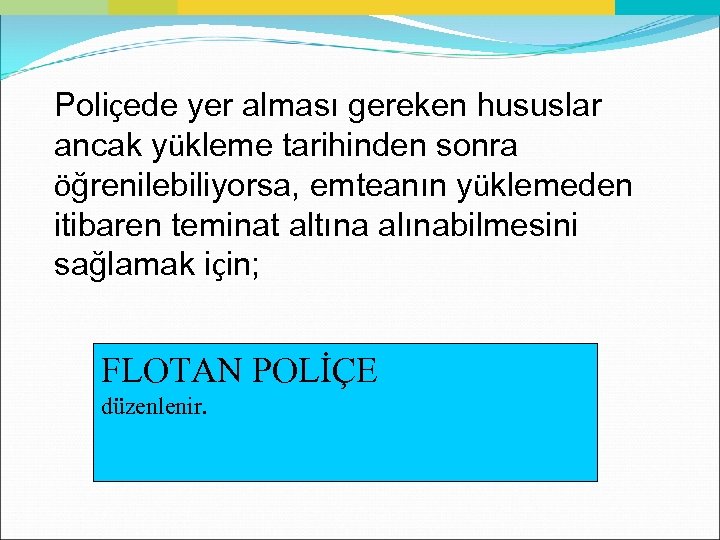 Poliçede yer alması gereken hususlar ancak yükleme tarihinden sonra öğrenilebiliyorsa, emteanın yüklemeden itibaren teminat altına alınabilmesini sağlamak için;

FLOTAN POLİÇE
düzenlenir.